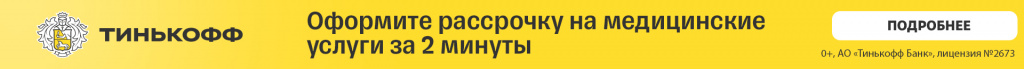 ТИНЬКОФФ

Оформите рассрочку на медицинские услуги за 2 минуты

ПОДРОБНЕЕ

0+, АО «Тинькофф Банк», лицензия №2673